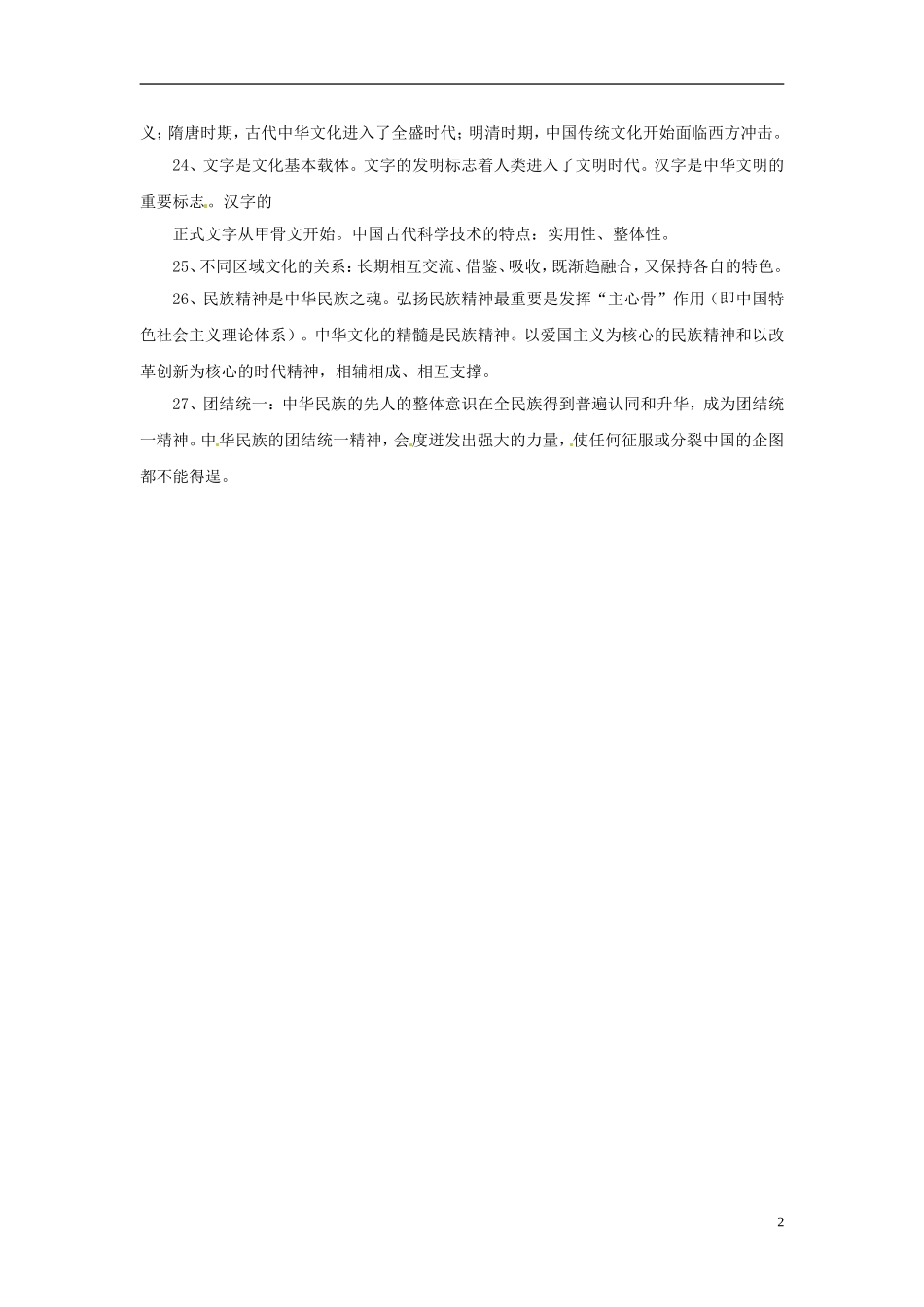 义；隋唐时期，古代中华文化进入了全盛时代；明清时期，中国传统文化开始面临西方冲击。

24、文字是文化基本载体。文字的发明标志着人类进入了文明时代。汉字是中华文明的重要标志。汉字的

正式文字从甲骨文开始。中国古代科学技术的特点：实用性、整体性。

25、不同区域文化的关系：长期相互交流、借鉴、吸收，既渐趋融合，又保持各自的特色。

26、民族精神是中华民族之魂。弘扬民族精神最重要是发挥“主心骨”作用（即中国特色社会主义理论体系）。中华文化的精髓是民族精神。以爱国主义为核心的民族精神和以改革创新为核心的时代精神，相辅相成、相互支撑。

27、团结统一：中华民族的先人的整体意识在全民族得到普遍认同和升华，成为团结统一精神。中华民族的团结统一精神，会度迸发出强大的力量，使任何征服或分裂中国的企图都不能得逞。

2